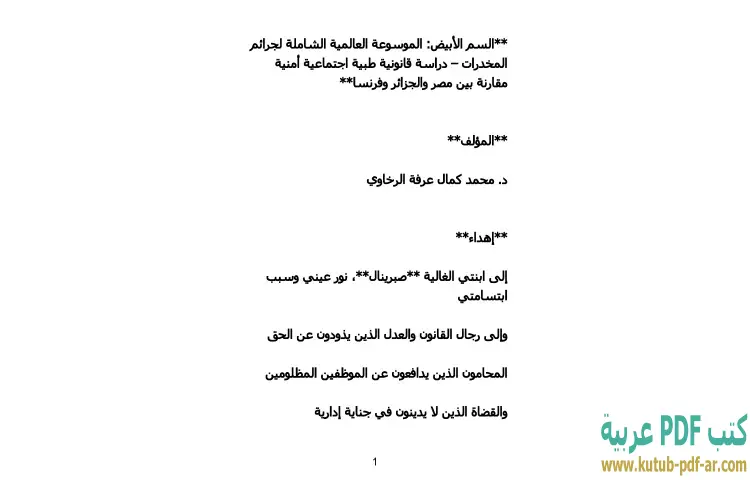 **السم الأبيض: الموسوعة العالمية الشاملة لجرائم المخدرات – دراسة قانونية طبية اجتماعية أمنية مقارنة بين مصر والجزائر وفرنسا**

**المؤلف**

د. محمد كمال عرفة الرخاوي

**إهداء**

إلى ابنتي الغالية **صبرينال**، نور عيني وسبب ابتسامتي

وإلى رجال القانون والعدل الذين يذودون عن الحق

المحامون الذين يدافعون عن الموظفين المظلومين

والقضاة الذين لا يدينون في جناية إدارية

1

كتب PDF عربية
www.kutub-pdf-ar.com